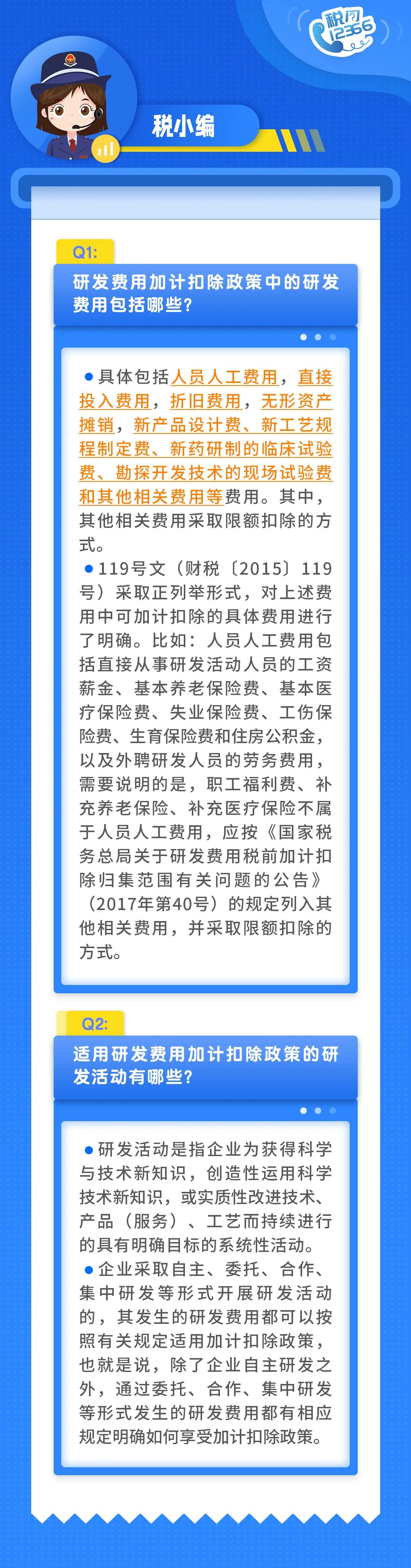 税问 12366

税小编

Q1:

研发费用加计扣除政策中的研发费用包括哪些?

●具体包括人员人工费用，直接投入费用，折旧费用，无形资产摊销，新产品设计费、新工艺规程制定费、新药研制的临床试验费、勘探开发技术的现场试验费和其他相关费用等费用。其中，其他相关费用采取限额扣除的方式。

●119号文（财税〔2015〕119号）采取正列举形式，对上述费用中可加计扣除的具体费用进行了明确。比如：人员人工费用包括直接从事研发活动人员的工资薪金、基本养老保险费、基本医疗保险费、失业保险费、工伤保险费、生育保险费和住房公积金，以及外聘研发人员的劳务费用，需要说明的是，职工福利费、补充养老保险、补充医疗保险不属于人员人工费用，应按《国家税务总局关于研发费用税前加计扣除归集范围有关问题的公告》（2017年第40号）的规定列入其他相关费用，并采取限额扣除的方式。

Q2:

适用研发费用加计扣除政策的研发活动有哪些?

●研发活动是指企业为获得科学与技术新知识，创造性运用科学技术新知识，或实质性改进技术、产品（服务）、工艺而持续进行的具有明确目标的系统性活动。

●企业采取自主、委托、合作、集中研发等形式开展研发活动的，其发生的研发费用都可以按照有关规定适用加计扣除政策，也就是说，除了企业自主研发之外，通过委托、合作、集中研发等形式发生的研发费用都有相应规定明确如何享受加计扣除政策。